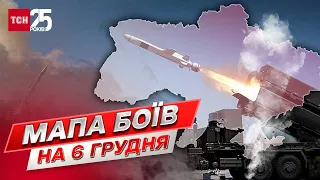 ТСН 25 років

МАПА БОЇВ
НА 6 ГРУДНЯ